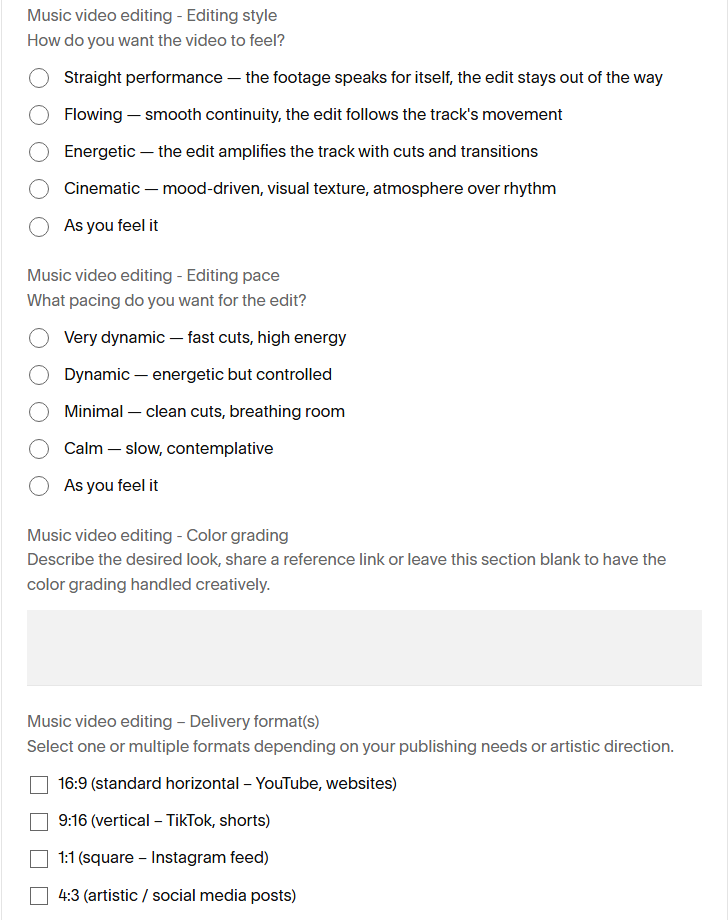 Music video editing - Editing style
How do you want the video to feel?

Straight performance — the footage speaks for itself, the edit stays out of the way

Flowing — smooth continuity, the edit follows the track's movement

Energetic — the edit amplifies the track with cuts and transitions

Cinematic — mood-driven, visual texture, atmosphere over rhythm

As you feel it

Music video editing - Editing pace
What pacing do you want for the edit?

Very dynamic — fast cuts, high energy

Dynamic — energetic but controlled

Minimal — clean cuts, breathing room

Calm — slow, contemplative

As you feel it

Music video editing - Color grading
Describe the desired look, share a reference link or leave this section blank to have the color grading handled creatively.

Music video editing – Delivery format(s)
Select one or multiple formats depending on your publishing needs or artistic direction.

16:9 (standard horizontal – YouTube, websites)

9:16 (vertical – TikTok, shorts)

1:1 (square – Instagram feed)

4:3 (artistic / social media posts)